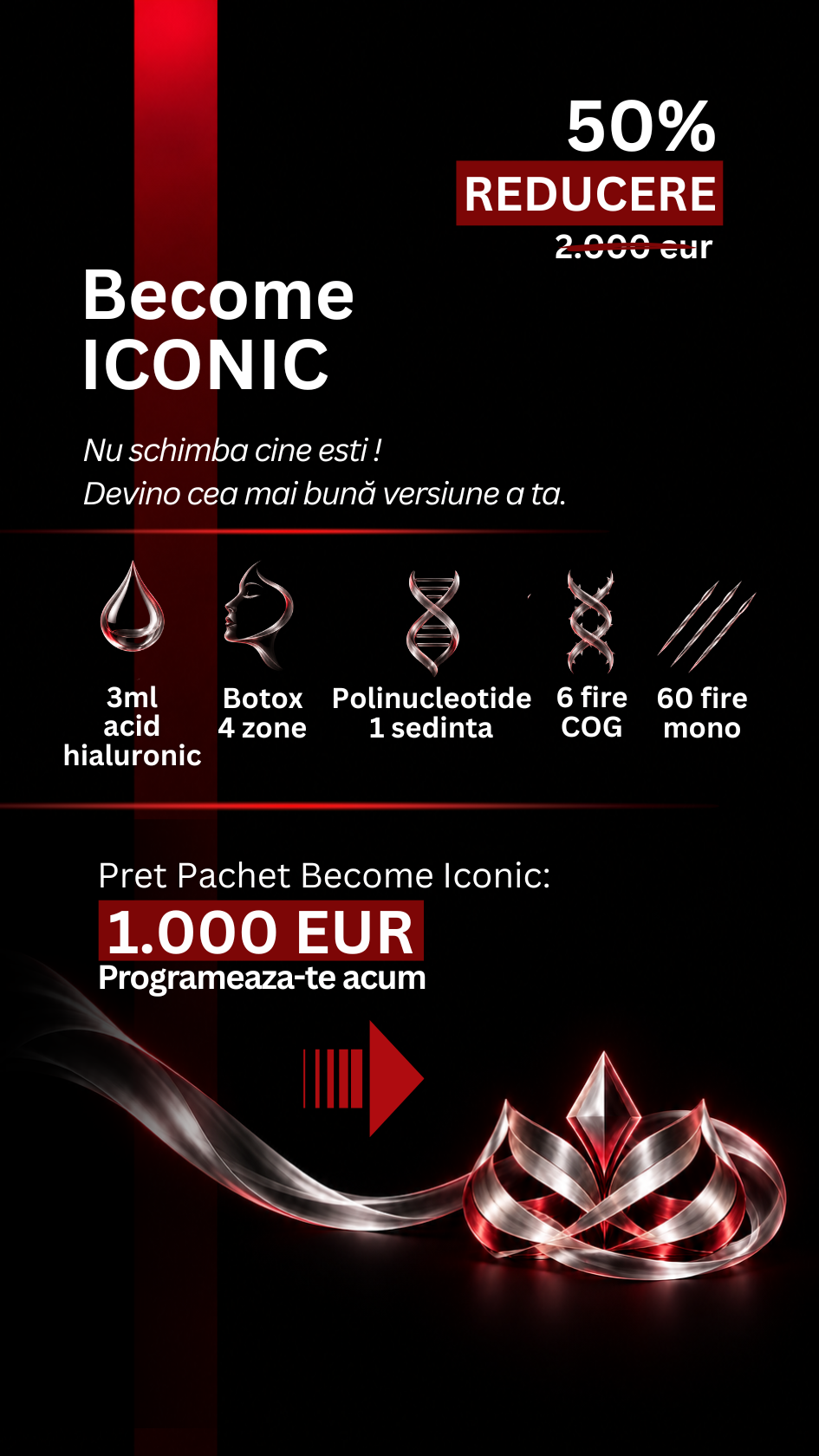 50%
REDUCERE
2.000 eur

Become ICONIC

Nu schimba cine esti !
Devino cea mai bună versiune a ta.

3ml acid hialuronic

Botox 4 zone

Polinucleotide 1 sedinta

6 fire COG

60 fire mono

Pret Pachet Become Iconic:
1.000 EUR
Programeaza-te acum